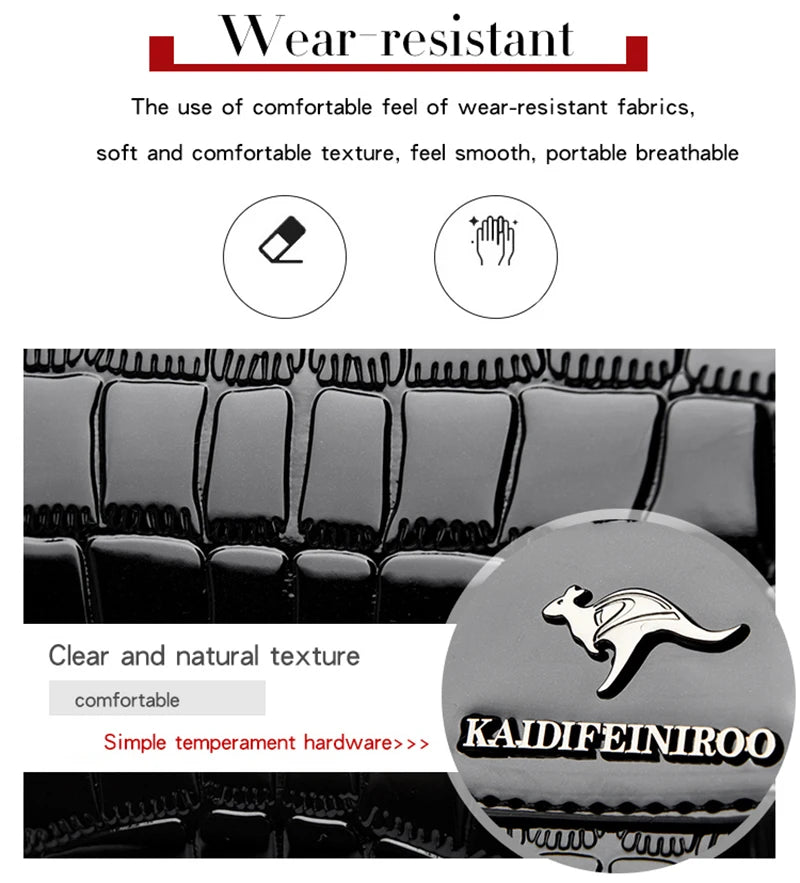 Wear-resistant

The use of comfortable feel of wear-resistant fabrics,

soft and comfortable texture, feel smooth, portable breathable

Clear and natural texture

comfortable

Simple temperament hardware>>>

KAIDIFEINIROO